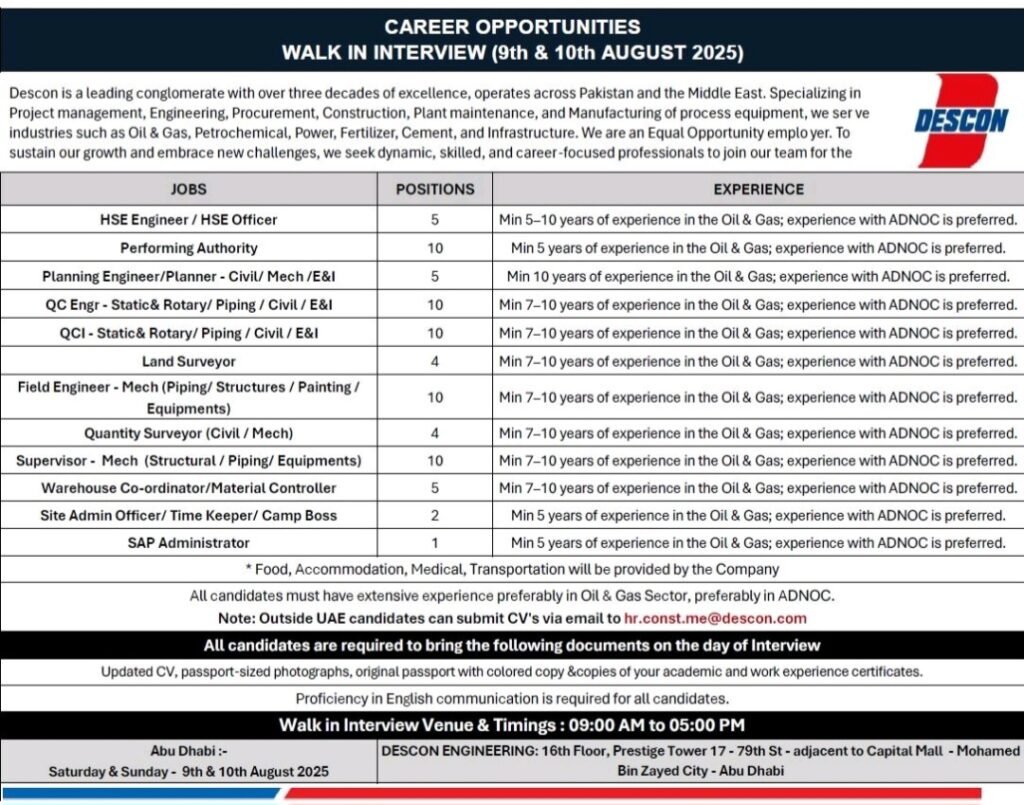 CAREER OPPORTUNITIES
WALK IN INTERVIEW (9th & 10th AUGUST 2025)

Descon is a leading conglomerate with over three decades of excellence, operates across Pakistan and the Middle East. Specializing in Project management, Engineering, Procurement, Construction, Plant maintenance, and Manufacturing of process equipment, we ser ve industries such as Oil & Gas, Petrochemical, Power, Fertilizer, Cement, and Infrastructure. We are an Equal Opportunity emplo yer. To sustain our growth and embrace new challenges, we seek dynamic, skilled, and career-focused professionals to join our team for the

DESCON

| JOBS | POSITIONS | EXPERIENCE |
|---|---|---|
| HSE Engineer / HSE Officer | 5 | Min 5–10 years of experience in the Oil & Gas; experience with ADNOC is preferred. |
| Performing Authority | 10 | Min 5 years of experience in the Oil & Gas; experience with ADNOC is preferred. |
| Planning Engineer/Planner - Civil/ Mech /E&I | 5 | Min 10 years of experience in the Oil & Gas; experience with ADNOC is preferred. |
| QC Engr - Static& Rotary/ Piping / Civil / E&I | 10 | Min 7–10 years of experience in the Oil & Gas; experience with ADNOC is preferred. |
| QCI - Static& Rotary/ Piping / Civil / E&I | 10 | Min 7–10 years of experience in the Oil & Gas; experience with ADNOC is preferred. |
| Land Surveyor | 4 | Min 7–10 years of experience in the Oil & Gas; experience with ADNOC is preferred. |
| Field Engineer - Mech (Piping/ Structures / Painting / Equipments) | 10 | Min 7–10 years of experience in the Oil & Gas; experience with ADNOC is preferred. |
| Quantity Surveyor (Civil / Mech) | 4 | Min 7–10 years of experience in the Oil & Gas; experience with ADNOC is preferred. |
| Supervisor - Mech (Structural / Piping/ Equipments) | 10 | Min 7–10 years of experience in the Oil & Gas; experience with ADNOC is preferred. |
| Warehouse Co-ordinator/Material Controller | 5 | Min 7–10 years of experience in the Oil & Gas; experience with ADNOC is preferred. |
| Site Admin Officer/ Time Keeper/ Camp Boss | 2 | Min 5 years of experience in the Oil & Gas; experience with ADNOC is preferred. |
| SAP Administrator | 1 | Min 5 years of experience in the Oil & Gas; experience with ADNOC is preferred. |

* Food, Accommodation, Medical, Transportation will be provided by the Company

All candidates must have extensive experience preferably in Oil & Gas Sector, preferably in ADNOC.
Note: Outside UAE candidates can submit CV's via email to hr.const.me@descon.com

All candidates are required to bring the following documents on the day of Interview

Updated CV, passport-sized photographs, original passport with colored copy &copies of your academic and work experience certificates.

Proficiency in English communication is required for all candidates.

Walk in Interview Venue & Timings : 09:00 AM to 05:00 PM

| Abu Dhabi :- Saturday & Sunday - 9th & 10th August 2025 | DESCON ENGINEERING: 16th Floor, Prestige Tower 17 - 79th St - adjacent to Capital Mall - Mohamed Bin Zayed City - Abu Dhabi |
|---|---|